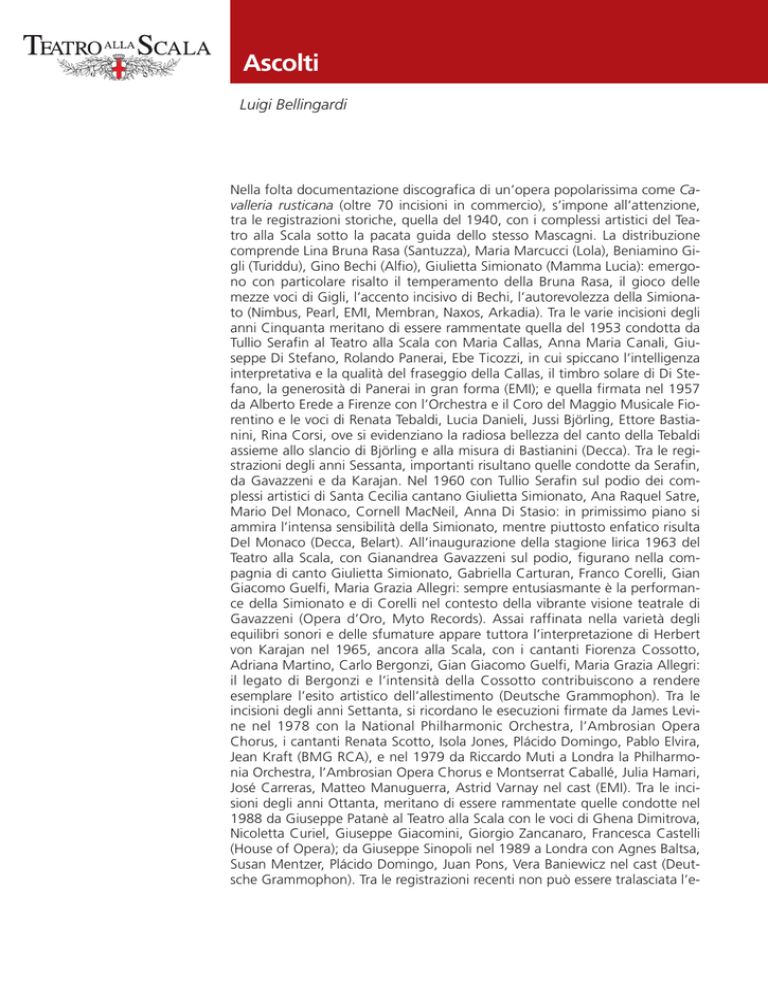 TEATRO ALLA SCALA

Ascolti

Luigi Bellingardi

Nella folta documentazione discografica di un'opera popolarissima come Cavalleria rusticana (oltre 70 incisioni in commercio), s'impone all'attenzione, tra le registrazioni storiche, quella del 1940, con i complessi artistici del Teatro alla Scala sotto la pacata guida dello stesso Mascagni. La distribuzione comprende Lina Bruna Rasa (Santuzza), Maria Marcucci (Lola), Beniamino Gigli (Turiddu), Gino Bechi (Alfio), Giulietta Simionato (Mamma Lucia): emergono con particolare risalto il temperamento della Bruna Rasa, il gioco delle mezze voci di Gigli, l'accento incisivo di Bechi, l'autorevolezza della Simionato (Nimbus, Pearl, EMI, Membran, Naxos, Arkadia). Tra le varie incisioni degli anni Cinquanta meritano di essere rammentate quella del 1953 condotta da Tullio Serafin al Teatro alla Scala con Maria Callas, Anna Maria Canali, Giuseppe Di Stefano, Rolando Panerai, Ebe Ticozzi, in cui spiccano l'intelligenza interpretativa e la qualità del fraseggio della Callas, il timbro solare di Di Stefano, la generosità di Panerai in gran forma (EMI); e quella firmata nel 1957 da Alberto Erede a Firenze con l'Orchestra e il Coro del Maggio Musicale Fiorentino e le voci di Renata Tebaldi, Lucia Danieli, Jussi Björling, Ettore Bastianini, Rina Corsi, ove si evidenziano la radiosa bellezza del canto della Tebaldi assieme allo slancio di Björling e alla misura di Bastianini (Decca). Tra le registrazioni degli anni Sessanta, importanti risultano quelle condotte da Serafin, da Gavazzeni e da Karajan. Nel 1960 con Tullio Serafin sul podio dei complessi artistici di Santa Cecilia cantano Giulietta Simionato, Ana Raquel Satre, Mario Del Monaco, Cornell MacNeil, Anna Di Stasio: in primissimo piano si ammira l'intensa sensibilità della Simionato, mentre piuttosto enfatico risulta Del Monaco (Decca, Belart). All'inaugurazione della stagione lirica 1963 del Teatro alla Scala, con Gianandrea Gavazzeni sul podio, figurano nella compagnia di canto Giulietta Simionato, Gabriella Carturan, Franco Corelli, Gian Giacomo Guelfi, Maria Grazia Allegri: sempre entusiasmante è la performance della Simionato e di Corelli nel contesto della vibrante visione teatrale di Gavazzeni (Opera d'Oro, Myto Records). Assai raffinata nella varietà degli equilibri sonori e delle sfumature appare tuttora l'interpretazione di Herbert von Karajan nel 1965, ancora alla Scala, con i cantanti Fiorenza Cossotto, Adriana Martino, Carlo Bergonzi, Gian Giacomo Guelfi, Maria Grazia Allegri: il legato di Bergonzi e l'intensità della Cossotto contribuiscono a rendere esemplare l'esito artistico dell'allestimento (Deutsche Grammophon). Tra le incisioni degli anni Settanta, si ricordano le esecuzioni firmate da James Levine nel 1978 con la National Philharmonic Orchestra, l'Ambrosian Opera Chorus, i cantanti Renata Scotto, Isola Jones, Plácido Domingo, Pablo Elvira, Jean Kraft (BMG RCA), e nel 1979 da Riccardo Muti a Londra la Philharmonia Orchestra, l'Ambrosian Opera Chorus e Montserrat Caballé, Julia Hamari, José Carreras, Matteo Manuguerra, Astrid Varnay nel cast (EMI). Tra le incisioni degli anni Ottanta, meritano di essere rammentate quelle condotte nel 1988 da Giuseppe Patanè al Teatro alla Scala con le voci di Ghena Dimitrova, Nicoletta Curiel, Giuseppe Giacomini, Giorgio Zancanaro, Francesca Castelli (House of Opera); da Giuseppe Sinopoli nel 1989 a Londra con Agnes Baltsa, Susan Mentzer, Plácido Domingo, Juan Pons, Vera Baniewicz nel cast (Deutsche Grammophon). Tra le registrazioni recenti non può essere tralasciata l'e-